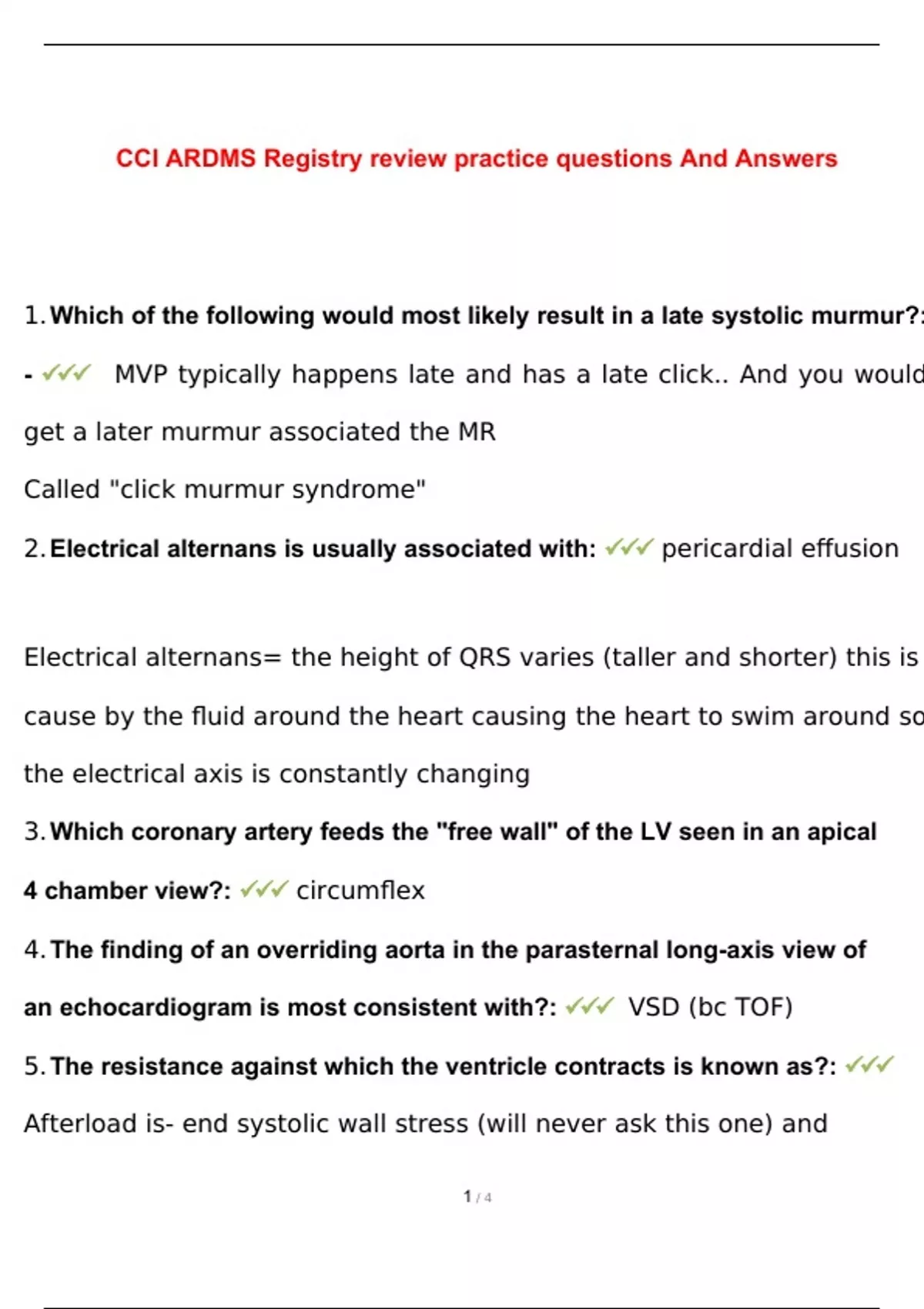 CCI ARDMS Registry review practice questions And Answers

1. Which of the following would most likely result in a late systolic murmur?:

- ✓✓✓ MVP typically happens late and has a late click.. And you would get a later murmur associated the MR

Called "click murmur syndrome"

2. Electrical alternans is usually associated with: ✓✓✓ pericardial effusion

Electrical alternans= the height of QRS varies (taller and shorter) this is cause by the fluid around the heart causing the heart to swim around so the electrical axis is constantly changing

3. Which coronary artery feeds the "free wall" of the LV seen in an apical 4 chamber view?: ✓✓✓ circumflex

4. The finding of an overriding aorta in the parasternal long-axis view of an echocardiogram is most consistent with?: ✓✓✓ VSD (bc TOF)

5. The resistance against which the ventricle contracts is known as?: ✓✓✓

Afterload is- end systolic wall stress (will never ask this one) and

1 / 4